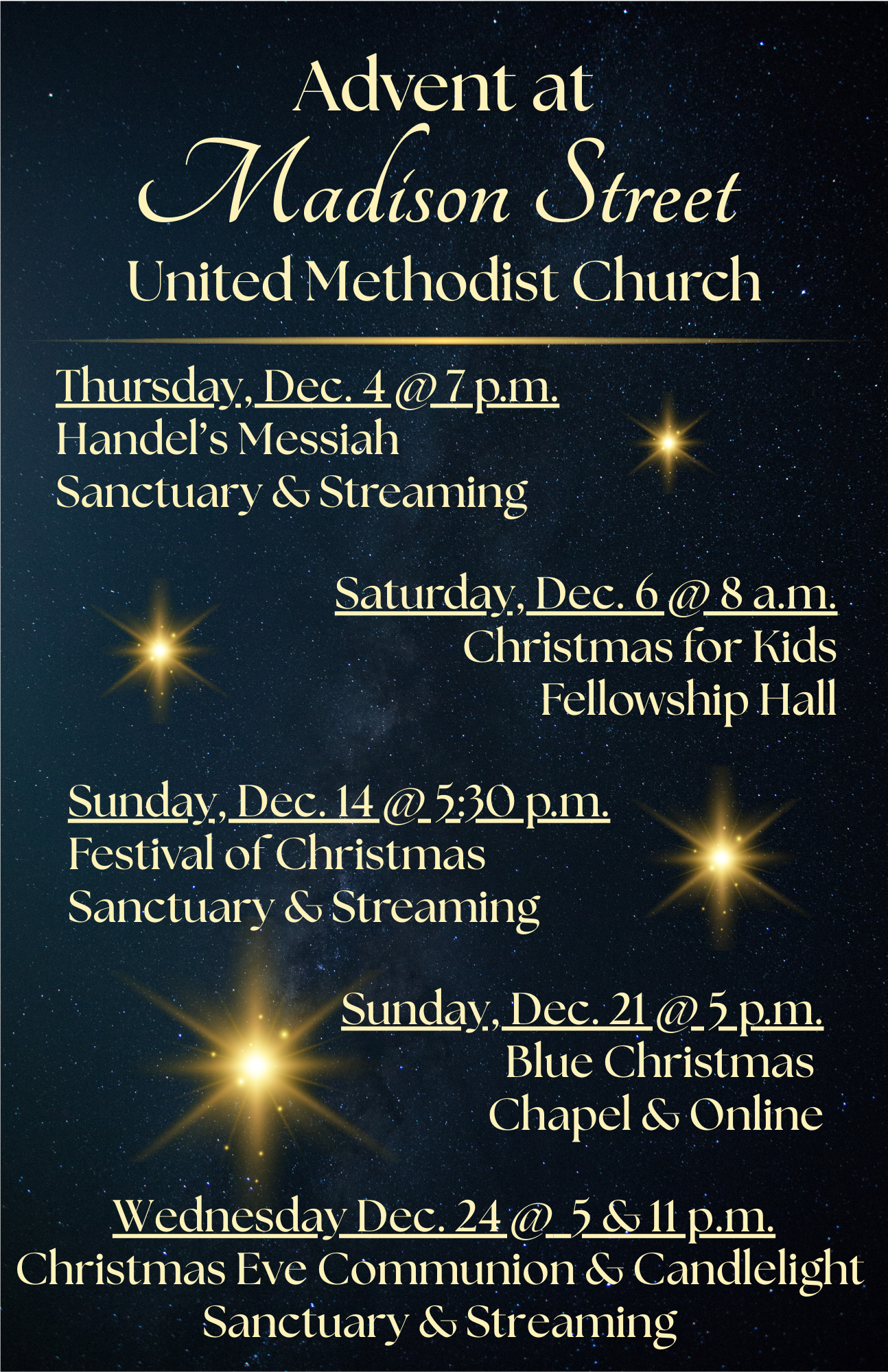 Advent at
Madison Street
United Methodist Church

Thursday, Dec. 4 @ 7 p.m.
Handel's Messiah
Sanctuary & Streaming

Saturday, Dec. 6 @ 8 a.m.
Christmas for Kids
Fellowship Hall

Sunday, Dec. 14 @ 5:30 p.m.
Festival of Christmas
Sanctuary & Streaming

Sunday, Dec. 21 @ 5 p.m.
Blue Christmas
Chapel & Online

Wednesday Dec. 24 @ 5 & 11 p.m.
Christmas Eve Communion & Candlelight
Sanctuary & Streaming